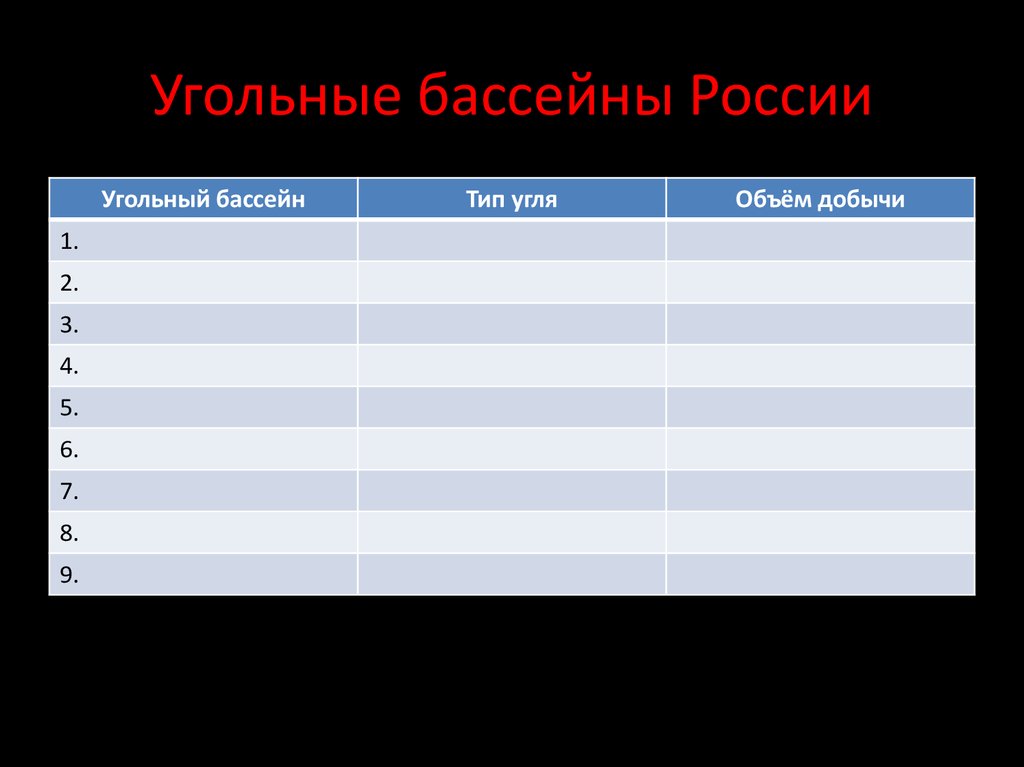 Угольные бассейны России

| Угольный бассейн | Тип угля | Объём добычи |
|---|---|---|
| 1. | | |
| 2. | | |
| 3. | | |
| 4. | | |
| 5. | | |
| 6. | | |
| 7. | | |
| 8. | | |
| 9. | | |